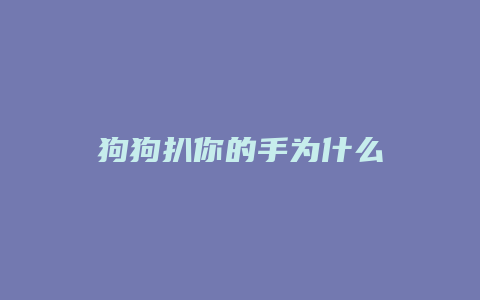 狗狗扒你的手为什么